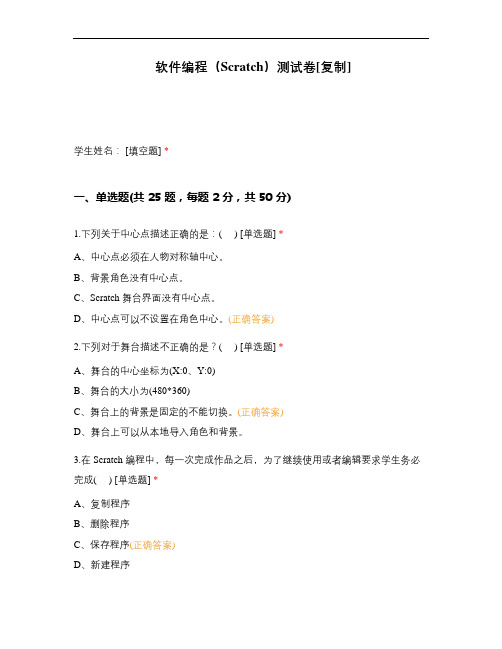 软件编程（Scratch）测试卷[复制]

学生姓名：[填空题] *

一、单选题(共 25 题，每题 2 分，共 50 分)

1.下列关于中心点描述正确的是：(　) [单选题] *

A、中心点必须在人物对称轴中心。

B、背景角色没有中心点。

C、Scratch 舞台界面没有中心点。

D、中心点可以不设置在角色中心。(正确答案)

2.下列对于舞台描述不正确的是？(　) [单选题] *

A、舞台的中心坐标为(X:0、Y:0)

B、舞台的大小为(480*360)

C、舞台上的背景是固定的不能切换。(正确答案)

D、舞台上可以从本地导入角色和背景。

3.在 Scratch 编程中，每一次完成作品之后，为了继续使用或者编辑要求学生务必完成(　) [单选题] *

A、复制程序

B、删除程序

C、保存程序(正确答案)

D、新建程序